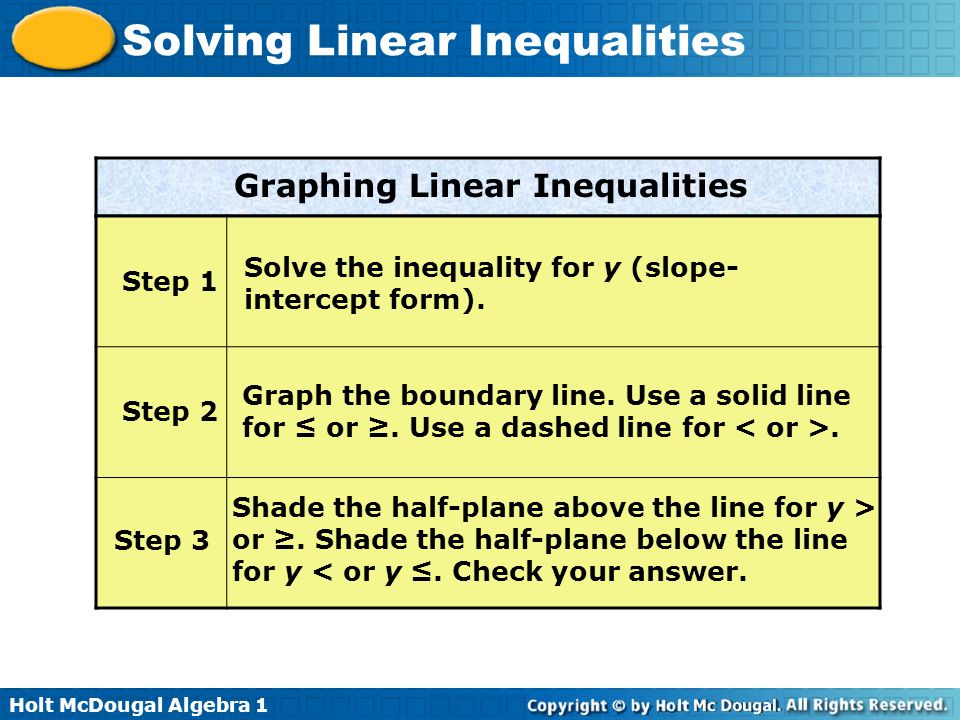 Solving Linear Inequalities

| Graphing Linear Inequalities | |
|---|---|
| Step 1 | Solve the inequality for $y$ (slope-intercept form). |
| Step 2 | Graph the boundary line. Use a solid line for $\leq$ or $\geq$. Use a dashed line for $<$ or $>$. |
| Step 3 | Shade the half-plane above the line for $y >$ or $\geq$. Shade the half-plane below the line for $y <$ or $y \leq$. Check your answer. |

Holt McDougal Algebra 1

Copyright © by Holt Mc Dougal. All Rights Reserved.